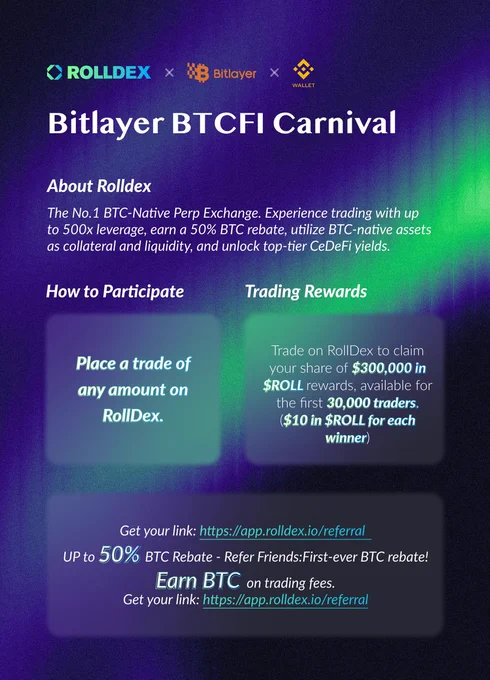 ROLLDEX × Bitlayer × WALLET

Bitlayer BTCFI Carnival

About Rolldex

The No.1 BTC-Native Perp Exchange. Experience trading with up to 500x leverage, earn a 50% BTC rebate, utilize BTC-native assets as collateral and liquidity, and unlock top-tier CeDeFi yields.

How to Participate

Place a trade of any amount on RollDex.

Trading Rewards

Trade on RollDex to claim your share of $300,000 in $ROLL rewards, available for the first 30,000 traders. ($10 in $ROLL for each winner)

Get your link: https://app.rolldex.io/referral

UP to 50% BTC Rebate - Refer Friends:First-ever BTC rebate!

Earn BTC on trading fees.

Get your link: https://app.rolldex.io/referral